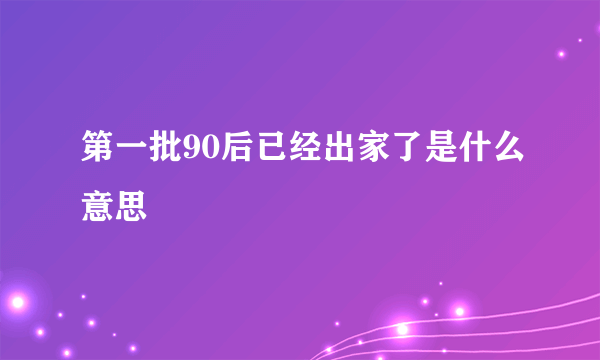 第一批90后已经出家了是什么意思